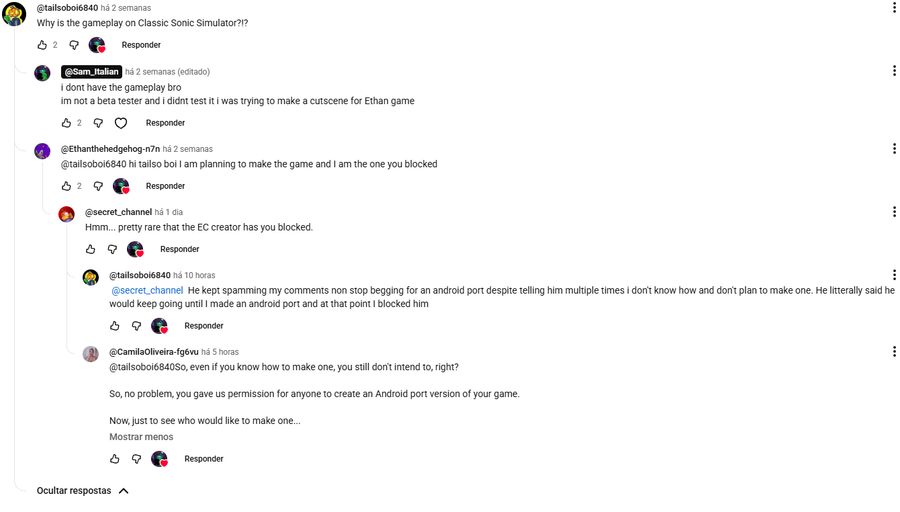 @tailsoboi6840 há 2 semanas
Why is the gameplay on Classic Sonic Simulator?!?

2 Responder

@Sam_Italian há 2 semanas (editado)
i dont have the gameplay bro
im not a beta tester and i didnt test it i was trying to make a cutscene for Ethan game

2 Responder

@Ethanthehedgehog-n7n há 2 semanas
@tailsoboi6840 hi tailso boi I am planning to make the game and I am the one you blocked

2 Responder

@secret_channel há 1 dia
Hmm... pretty rare that the EC creator has you blocked.

Responder

@tailsoboi6840 há 10 horas
@secret_channel He kept spamming my comments non stop begging for an android port despite telling him multiple times i don't know how and don't plan to make one. He litterally said he would keep going until I made an android port and at that point I blocked him

Responder

@CamilaOliveira-fg6vu há 5 horas
@tailsoboi6840So, even if you know how to make one, you still don't intend to, right?

So, no problem, you gave us permission for anyone to create an Android port version of your game.

Now, just to see who would like to make one...
Mostrar menos

Responder

Ocultar respostas